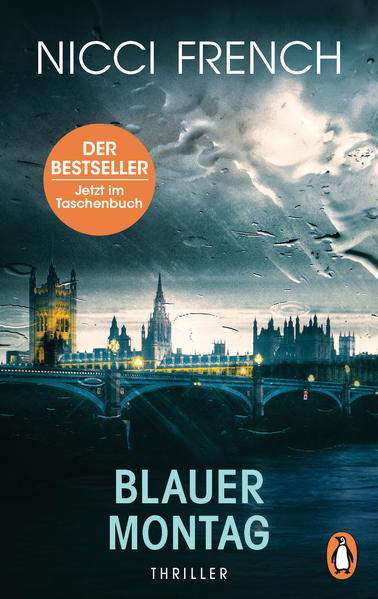 NICCI FRENCH

DER BESTSELLER
Jetzt im Taschenbuch

BLAUER MONTAG

THRILLER